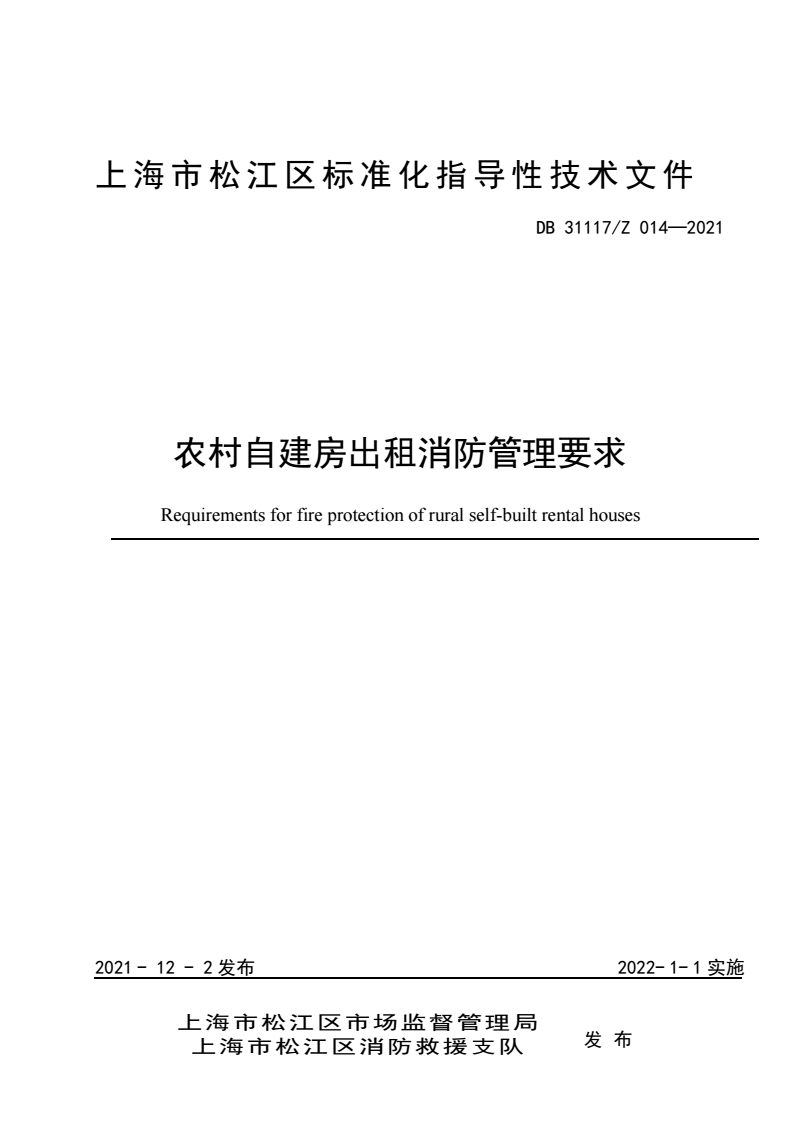 上海市松江区标准化指导性技术文件

DB 31117/Z 014—2021

农村自建房出租消防管理要求

Requirements for fire protection of rural self-built rental houses

2021 - 12 - 2 发布

2022- 1- 1 实施

上海市松江区市场监督管理局
上海市松江区消防救援支队

发 布